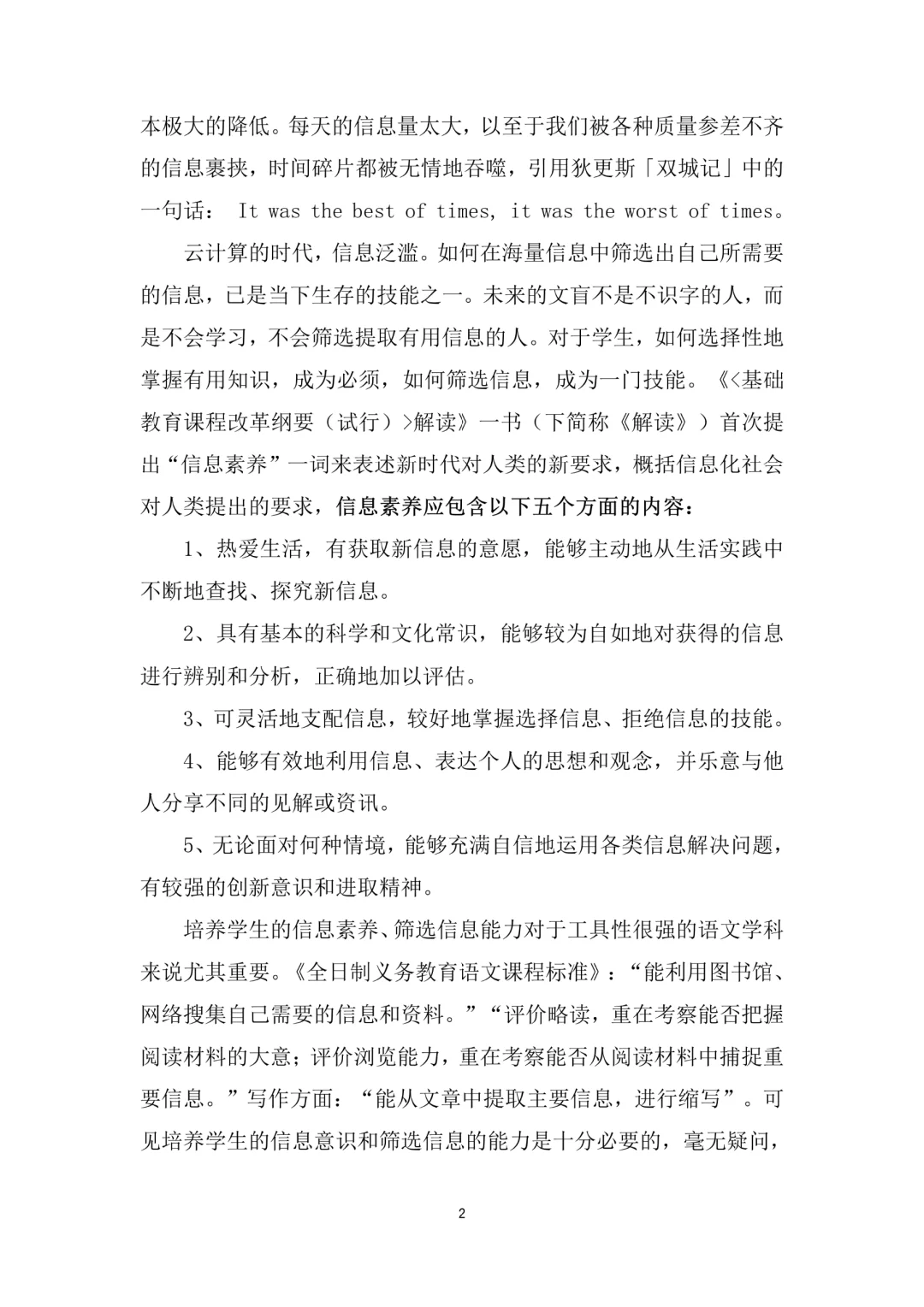 本极大的降低。每天的信息量太大，以至于我们被各种质量参差不齐的信息裹挟，时间碎片都被无情地吞噬，引用狄更斯「双城记」中的一句话： It was the best of times, it was the worst of times。

云计算的时代，信息泛滥。如何在海量信息中筛选出自己所需要的信息，已是当下生存的技能之一。未来的文盲不是不识字的人，而是不会学习，不会筛选提取有用信息的人。对于学生，如何选择性地掌握有用知识，成为必须，如何筛选信息，成为一门技能。《<基础教育课程改革纲要（试行）>解读》一书（下简称《解读》）首次提出“信息素养”一词来表述新时代对人类的新要求，概括信息化社会对人类提出的要求，信息素养应包含以下五个方面的内容：

1、热爱生活，有获取新信息的意愿，能够主动地从生活实践中不断地查找、探究新信息。

2、具有基本的科学和文化常识，能够较为自如地对获得的信息进行辨别和分析，正确地加以评估。

3、可灵活地支配信息，较好地掌握选择信息、拒绝信息的技能。

4、能够有效地利用信息、表达个人的思想和观念，并乐意与他人分享不同的见解或资讯。

5、无论面对何种情境，能够充满自信地运用各类信息解决问题，有较强的创新意识和进取精神。

培养学生的信息素养、筛选信息能力对于工具性很强的语文学科来说尤其重要。《全日制义务教育语文课程标准》：“能利用图书馆、网络搜集自己需要的信息和资料。”“评价略读，重在考察能否把握阅读材料的大意；评价浏览能力，重在考察能否从阅读材料中捕捉重要信息。”写作方面：“能从文章中提取主要信息，进行缩写”。可见培养学生的信息意识和筛选信息的能力是十分必要的，毫无疑问，

2